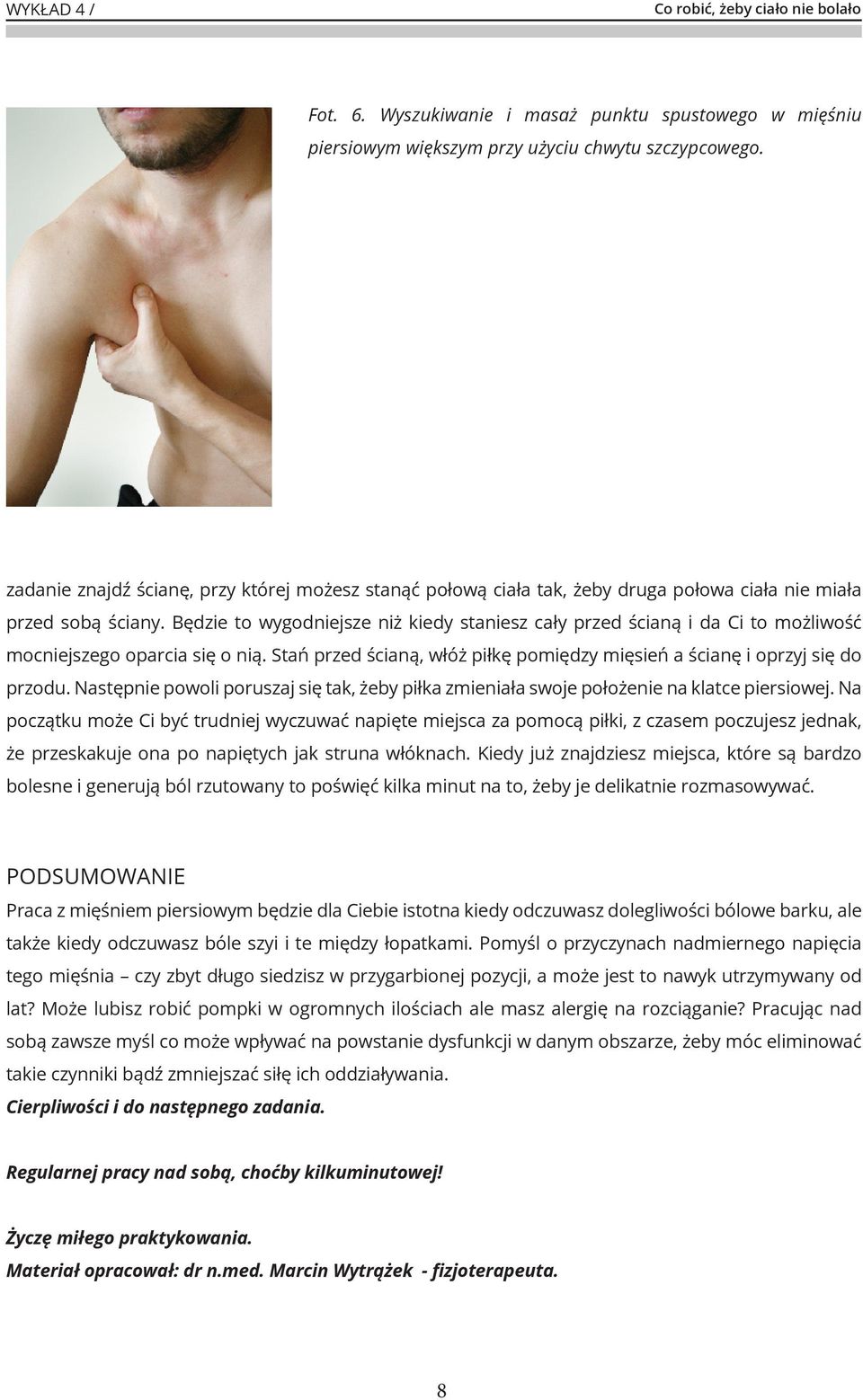 WYKŁAD 4 /

Co robić, żeby ciało nie bolało

Fot. 6. Wyszukiwanie i masaż punktu spustowego w mięśniu piersiowym większym przy użyciu chwytu szczypcowego.

zadanie znajdź ścianę, przy której możesz stanąć połową ciała tak, żeby druga połowa ciała nie miała przed sobą ściany. Będzie to wygodniejsze niż kiedy staniesz cały przed ścianą i da Ci to możliwość mocniejszego oparcia się o nią. Stań przed ścianą, włóż piłkę pomiędzy mięsień a ścianę i oprzyj się do przodu. Następnie powoli poruszaj się tak, żeby piłka zmieniała swoje położenie na klatce piersiowej. Na początku może Ci być trudniej wyczuwać napięte miejsca za pomocą piłki, z czasem poczujesz jednak, że przeskakuje ona po napiętych jak struna włóknach. Kiedy już znajdziesz miejsca, które są bardzo bolesne i generują ból rzutowany to poświęć kilka minut na to, żeby je delikatnie rozmasowywać.

PODSUMOWANIE

Praca z mięśniem piersiowym będzie dla Ciebie istotna kiedy odczuwasz dolegliwości bólowe barku, ale także kiedy odczuwasz bóle szyi i te między łopatkami. Pomyśl o przyczynach nadmiernego napięcia tego mięśnia – czy zbyt długo siedzisz w przygarbionej pozycji, a może jest to nawyk utrzymywany od lat? Może lubisz robić pompki w ogromnych ilościach ale masz alergię na rozciąganie? Pracując nad sobą zawsze myśl co może wpływać na powstanie dysfunkcji w danym obszarze, żeby móc eliminować takie czynniki bądź zmniejszać siłę ich oddziaływania.

Cierpliwości i do następnego zadania.

Regularnej pracy nad sobą, choćby kilkuminutowej!

Życzę miłego praktykowania.
Materiał opracował: dr n.med. Marcin Wytrążek - fizjoterapeuta.

8